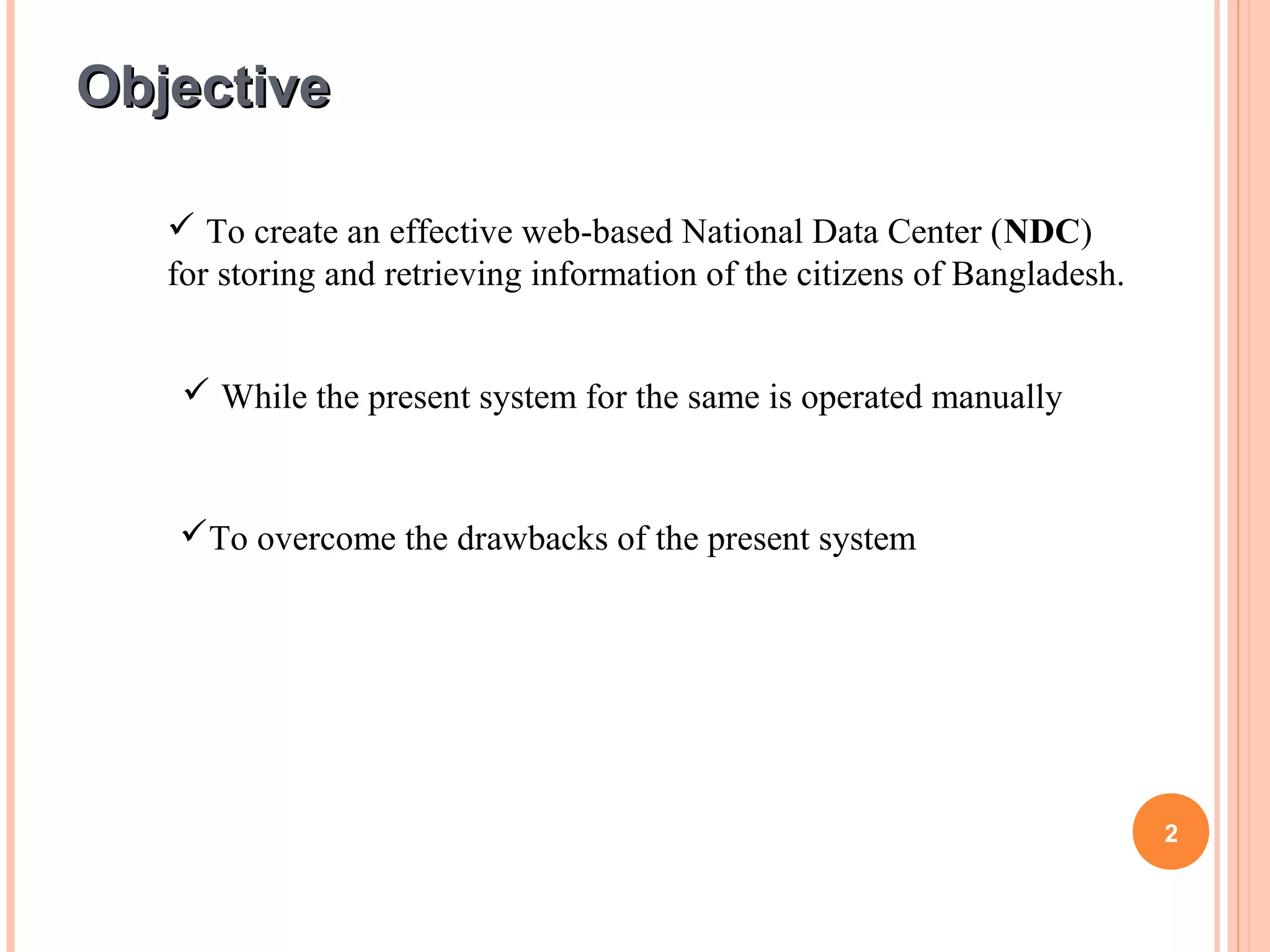 Objective

✓ To create an effective web-based National Data Center (NDC) for storing and retrieving information of the citizens of Bangladesh.

✓ While the present system for the same is operated manually

✓To overcome the drawbacks of the present system

2